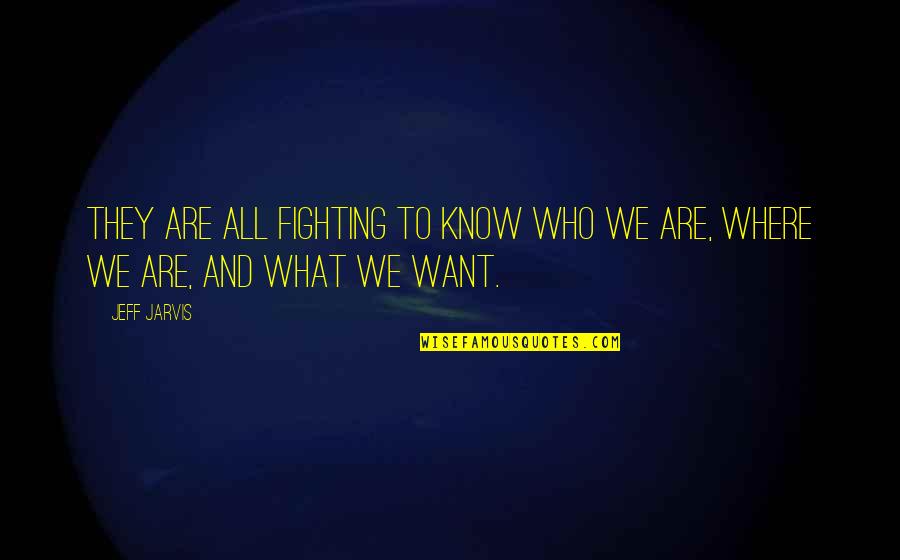 THEY ARE ALL FIGHTING TO KNOW WHO WE ARE, WHERE WE ARE, AND WHAT WE WANT.

JEFF JARVIS

WISEFAMOUSQUOTES.COM